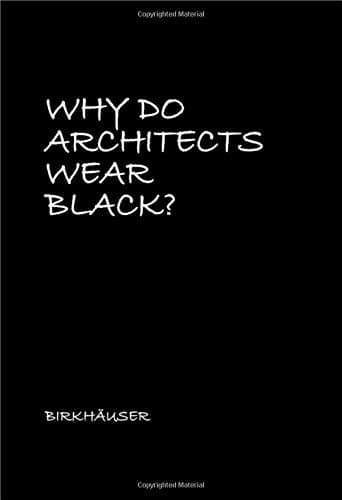 Copyrighted Material

WHY DO ARCHITECTS WEAR BLACK?

BIRKHÄUSER

Copyrighted Material